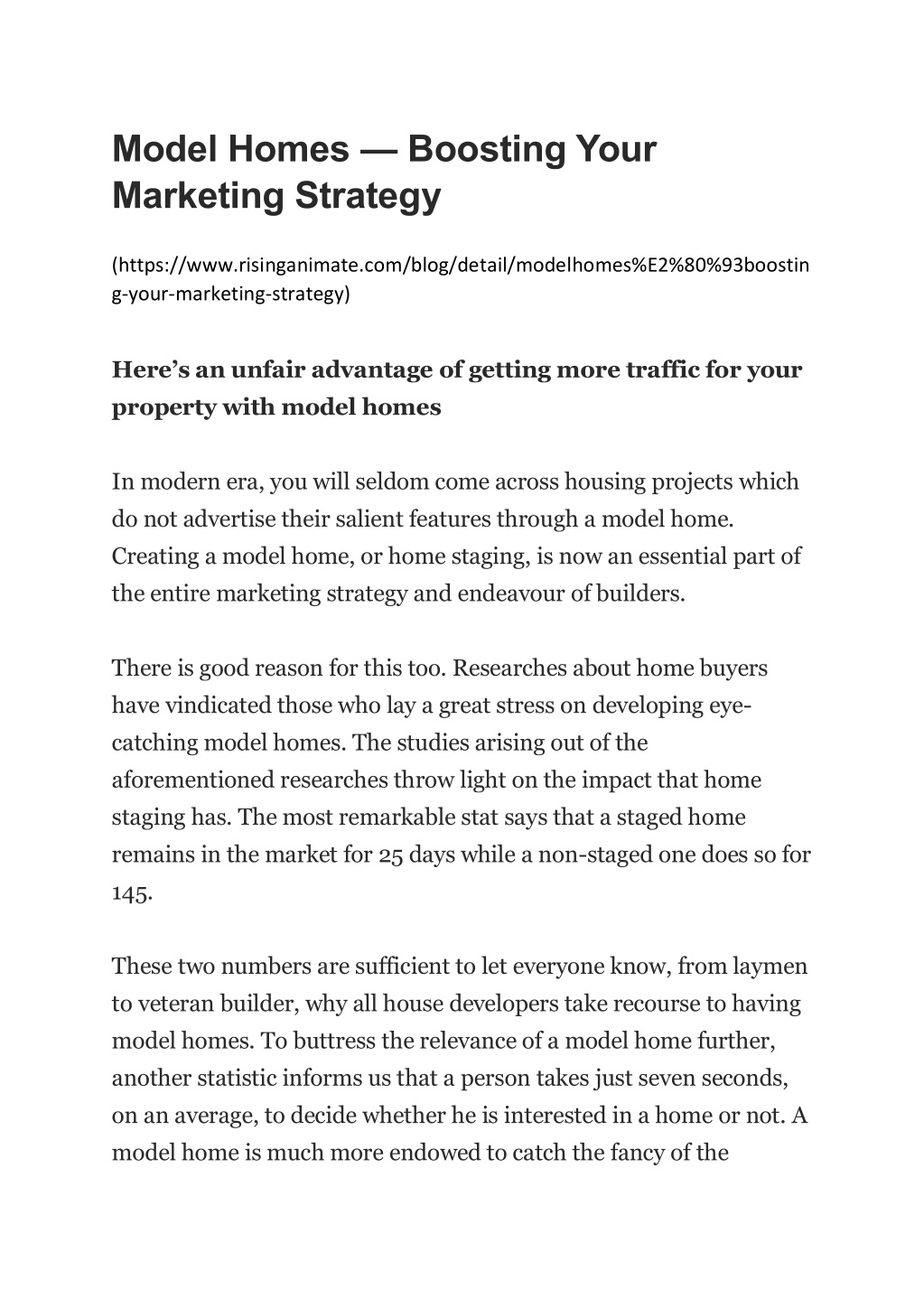 Model Homes — Boosting Your Marketing Strategy

(https://www.risinganimate.com/blog/detail/modelhomes%E2%80%93boosting-your-marketing-strategy)

Here's an unfair advantage of getting more traffic for your property with model homes

In modern era, you will seldom come across housing projects which do not advertise their salient features through a model home. Creating a model home, or home staging, is now an essential part of the entire marketing strategy and endeavour of builders.

There is good reason for this too. Researches about home buyers have vindicated those who lay a great stress on developing eye-catching model homes. The studies arising out of the aforementioned researches throw light on the impact that home staging has. The most remarkable stat says that a staged home remains in the market for 25 days while a non-staged one does so for 145.

These two numbers are sufficient to let everyone know, from laymen to veteran builder, why all house developers take recourse to having model homes. To buttress the relevance of a model home further, another statistic informs us that a person takes just seven seconds, on an average, to decide whether he is interested in a home or not. A model home is much more endowed to catch the fancy of the